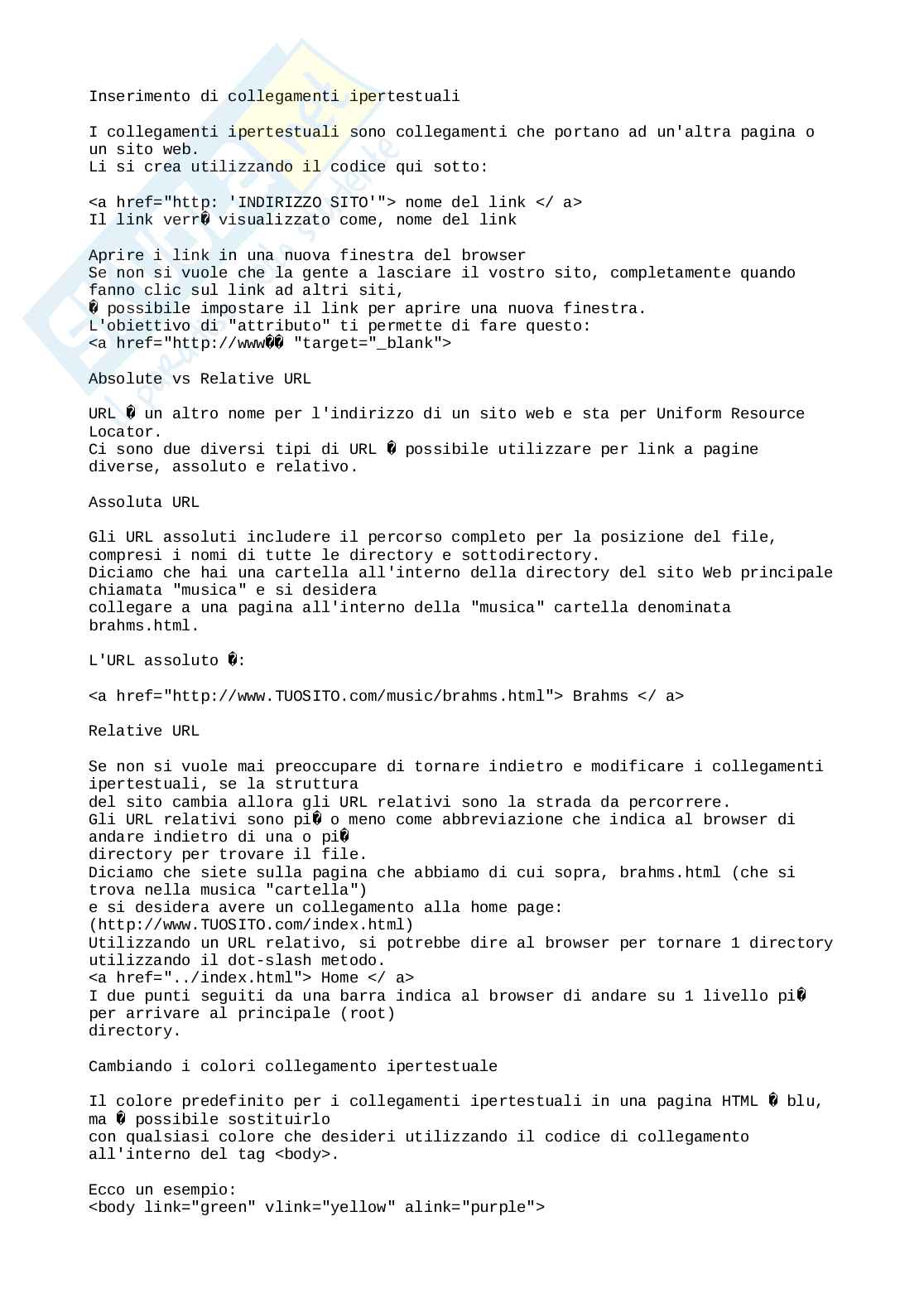 Inserimento di collegamenti ipertestuali

I collegamenti ipertestuali sono collegamenti che portano ad un'altra pagina o un sito web.
Li si crea utilizzando il codice qui sotto:

<a href="http: 'INDIRIZZO SITO'"> nome del link </ a>
Il link verr� visualizzato come, nome del link

Aprire i link in una nuova finestra del browser
Se non si vuole che la gente a lasciare il vostro sito, completamente quando fanno clic sul link ad altri siti,
� possibile impostare il link per aprire una nuova finestra.
L'obiettivo di "attributo" ti permette di fare questo:
<a href="http://www�� "target="_blank">

Absolute vs Relative URL

URL � un altro nome per l'indirizzo di un sito web e sta per Uniform Resource Locator.
Ci sono due diversi tipi di URL � possibile utilizzare per link a pagine diverse, assoluto e relativo.

Assoluta URL

Gli URL assoluti includere il percorso completo per la posizione del file, compresi i nomi di tutte le directory e sottodirectory.
Diciamo che hai una cartella all'interno della directory del sito Web principale chiamata "musica" e si desidera
collegare a una pagina all'interno della "musica" cartella denominata brahms.html.

L'URL assoluto �:

<a href="http://www.TUOSITO.com/music/brahms.html"> Brahms </ a>

Relative URL

Se non si vuole mai preoccupare di tornare indietro e modificare i collegamenti ipertestuali, se la struttura
del sito cambia allora gli URL relativi sono la strada da percorrere.
Gli URL relativi sono pi� o meno come abbreviazione che indica al browser di andare indietro di una o pi�
directory per trovare il file.
Diciamo che siete sulla pagina che abbiamo di cui sopra, brahms.html (che si trova nella musica "cartella")
e si desidera avere un collegamento alla home page:
(http://www.TUOSITO.com/index.html)
Utilizzando un URL relativo, si potrebbe dire al browser per tornare 1 directory utilizzando il dot-slash metodo.
<a href="../index.html"> Home </ a>
I due punti seguiti da una barra indica al browser di andare su 1 livello pi� per arrivare al principale (root)
directory.

Cambiando i colori collegamento ipertestuale

Il colore predefinito per i collegamenti ipertestuali in una pagina HTML � blu, ma � possibile sostituirlo
con qualsiasi colore che desideri utilizzando il codice di collegamento all'interno del tag <body>.

Ecco un esempio:
<body link="green" vlink="yellow" alink="purple">